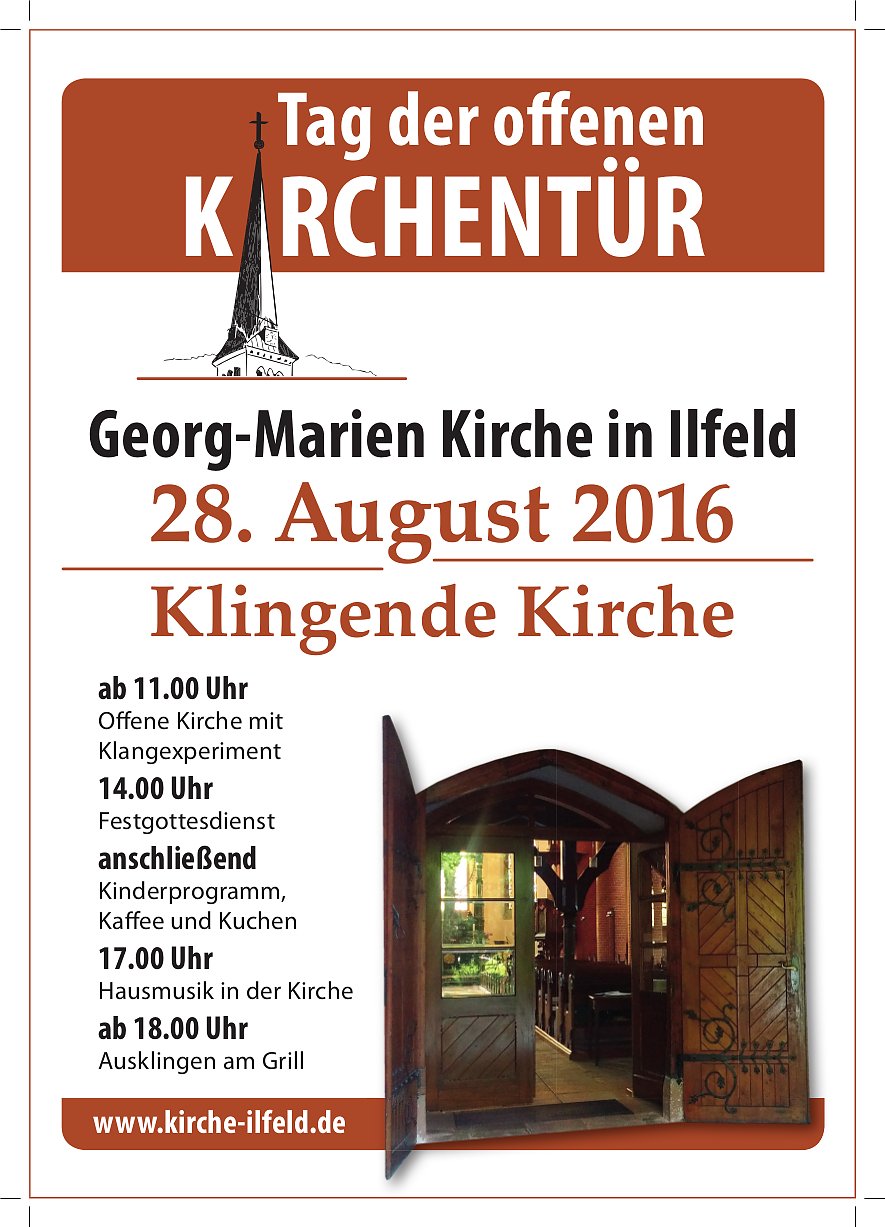 Tag der offenen
KIRCHENTÜR

Georg-Marien Kirche in Ilfeld
28. August 2016

Klingende Kirche

ab 11.00 Uhr
Offene Kirche mit Klangexperiment

14.00 Uhr
Festgottesdienst

anschließend
Kinderprogramm, Kaffee und Kuchen

17.00 Uhr
Hausmusik in der Kirche

ab 18.00 Uhr
Ausklingen am Grill

www.kirche-ilfeld.de